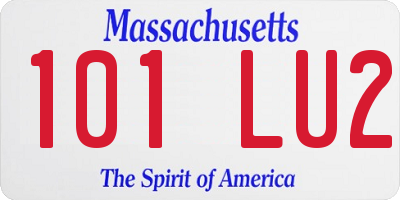 Massachusetts

101 LU2

The Spirit of America